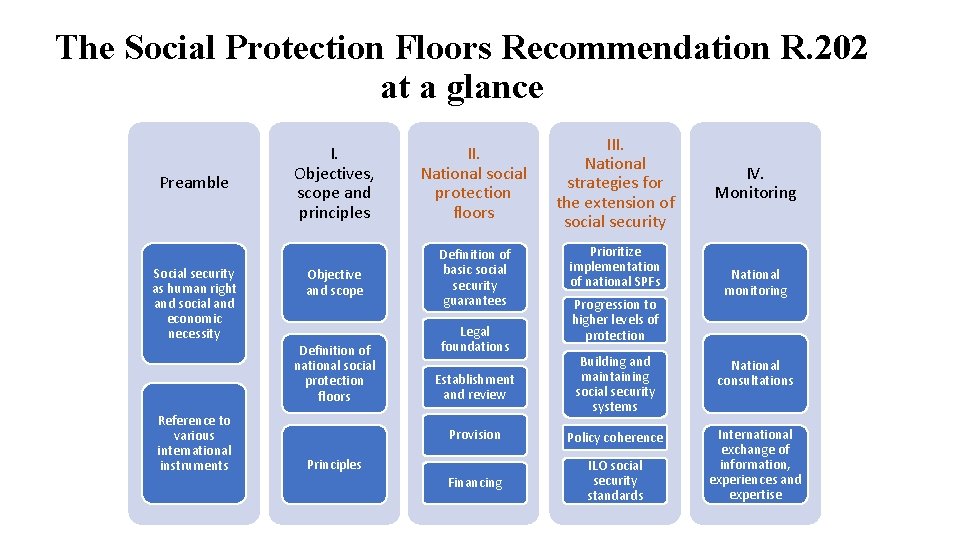 The Social Protection Floors Recommendation R.202 at a glance

Preamble

Social security as human right and social and economic necessity

Reference to various international instruments

I. Objectives, scope and principles

Objective and scope

Definition of national social protection floors

Principles

II. National social protection floors

Definition of basic social security guarantees

Legal foundations

Establishment and review

Provision

Financing

III. National strategies for the extension of social security

Prioritize implementation of national SPFs

Progression to higher levels of protection

Building and maintaining social security systems

Policy coherence

ILO social security standards

IV. Monitoring

National monitoring

National consultations

International exchange of information, experiences and expertise